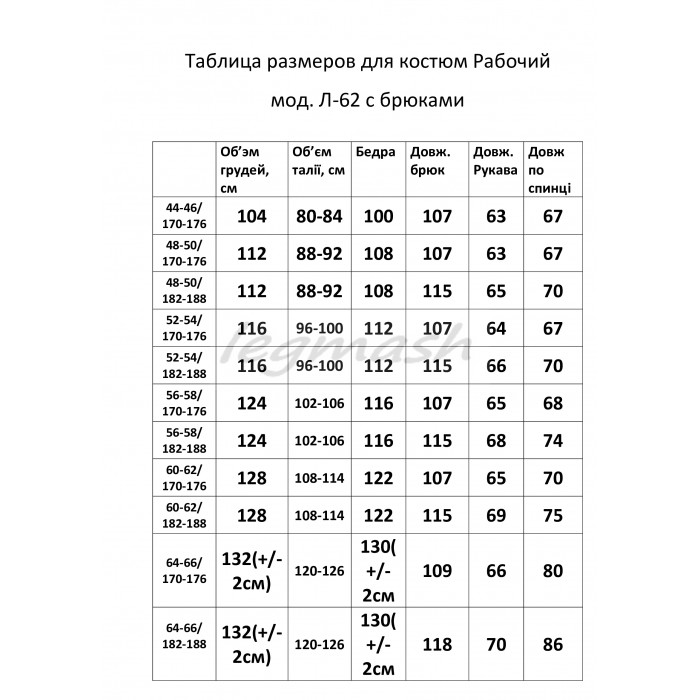 Таблица размеров для костюм Рабочий

мод. Л-62 с брюками

| | Об'эм грудей, см | Об'єм талії, см | Бедра | Довж. брюк | Довж. Рукава | Довж по спинці |
|---|---|---|---|---|---|---|
| 44-46/ 170-176 | 104 | 80-84 | 100 | 107 | 63 | 67 |
| 48-50/ 170-176 | 112 | 88-92 | 108 | 107 | 63 | 67 |
| 48-50/ 182-188 | 112 | 88-92 | 108 | 115 | 65 | 70 |
| 52-54/ 170-176 | 116 | 96-100 | 112 | 107 | 64 | 67 |
| 52-54/ 182-188 | 116 | 96-100 | 112 | 115 | 66 | 70 |
| 56-58/ 170-176 | 124 | 102-106 | 116 | 107 | 65 | 68 |
| 56-58/ 182-188 | 124 | 102-106 | 116 | 115 | 68 | 74 |
| 60-62/ 170-176 | 128 | 108-114 | 122 | 107 | 65 | 70 |
| 60-62/ 182-188 | 128 | 108-114 | 122 | 115 | 69 | 75 |
| 64-66/ 170-176 | 132(+/- 2см) | 120-126 | 130( +/- 2см | 109 | 66 | 80 |
| 64-66/ 182-188 | 132(+/- 2см) | 120-126 | 130( +/- 2см | 118 | 70 | 86 |

legmash